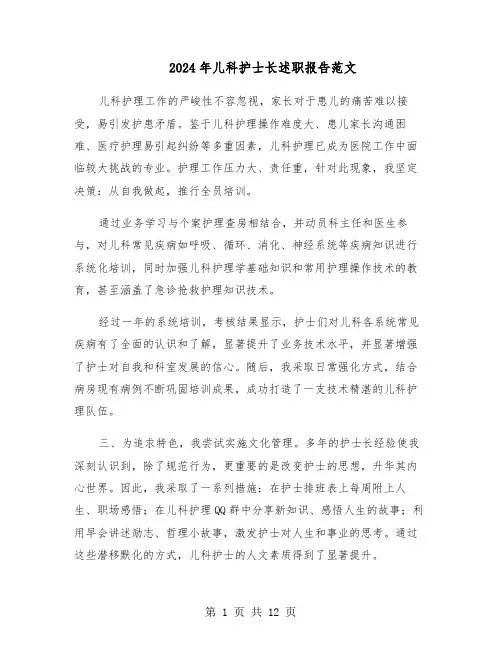 2024年儿科护士长述职报告范文

儿科护理工作的严峻性不容忽视，家长对于患儿的痛苦难以接受，易引发护患矛盾。鉴于儿科护理操作难度大、患儿家长沟通困难、医疗护理易引起纠纷等多重因素，儿科护理已成为医院工作中面临较大挑战的专业。护理工作压力大、责任重，针对此现象，我坚定决策：从自我做起，推行全员培训。

通过业务学习与个案护理查房相结合，并动员科主任和医生参与，对儿科常见疾病如呼吸、循环、消化、神经系统等疾病知识进行系统化培训，同时加强儿科护理学基础知识和常用护理操作技术的教育，甚至涵盖了急诊抢救护理知识技术。

经过一年的系统培训，考核结果显示，护士们对儿科各系统常见疾病有了全面的认识和了解，显著提升了业务技术水平，并显著增强了护士对自我和科室发展的信心。随后，我采取日常强化方式，结合病房现有病例不断巩固培训成果，成功打造了一支技术精湛的儿科护理队伍。

三、为追求特色，我尝试实施文化管理。多年的护士长经验使我深刻认识到，除了规范行为，更重要的是改变护士的思想，升华其内心世界。因此，我采取了一系列措施：在护士排班表上每周附上人生、职场感悟；在儿科护理QQ群中分享新知识、感悟人生的故事；利用早会讲述励志、哲理小故事，激发护士对人生和事业的思考。通过这些潜移默化的方式，儿科护士的人文素质得到了显著提升。

第 1 页 共 12 页